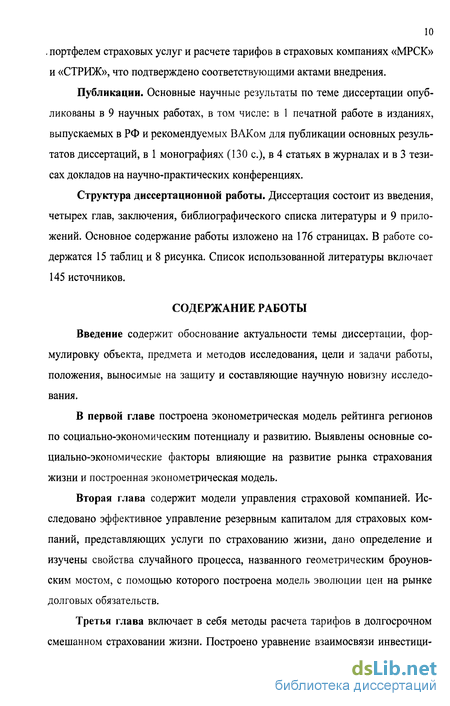 10

портфелем страховых услуг и расчете тарифов в страховых компаниях «МРСК» и «СТРИЖ», что подтверждено соответствующими актами внедрения.

**Публикации.** Основные научные результаты по теме диссертации опубликованы в 9 научных работах, в том числе: в 1 печатной работе в изданиях, выпускаемых в РФ и рекомендуемых ВАКом для публикации основных результатов диссертаций, в 1 монографиях (130 с.), в 4 статьях в журналах и в 3 тезисах докладов на научно-практических конференциях.

**Структура диссертационной работы.** Диссертация состоит из введения, четырех глав, заключения, библиографического списка литературы и 9 приложений. Основное содержание работы изложено на 176 страницах. В работе содержатся 15 таблиц и 8 рисунка. Список использованной литературы включает 145 источников.

**СОДЕРЖАНИЕ РАБОТЫ**

**Введение** содержит обоснование актуальности темы диссертации, формулировку объекта, предмета и методов исследования, цели и задачи работы, положения, выносимые на защиту и составляющие научную новизну исследования.

**В первой главе** построена эконометрическая модель рейтинга регионов по социально-экономическим потенциалу и развитию. Выявлены основные социально-экономические факторы влияющие на развитие рынка страхования жизни и построенная эконометрическая модель.

**Вторая глава** содержит модели управления страховой компанией. Исследовано эффективное управление резервным капиталом для страховых компаний, представляющих услуги по страхованию жизни, дано определение и изучены свойства случайного процесса, названного геометрическим броуновским мостом, с помощью которого построена модель эволюции цен на рынке долговых обязательств.

**Третья глава** включает в себя методы расчета тарифов в долгосрочном смешанном страховании жизни. Построено уравнение взаимосвязи инвестици-

dsLib.net
библиотека диссертаций